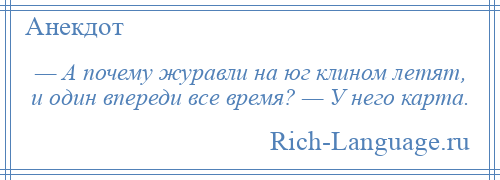 Анекдот

— А почему журавли на юг клином летят, и один впереди все время? — У него карта.

Rich-Language.ru